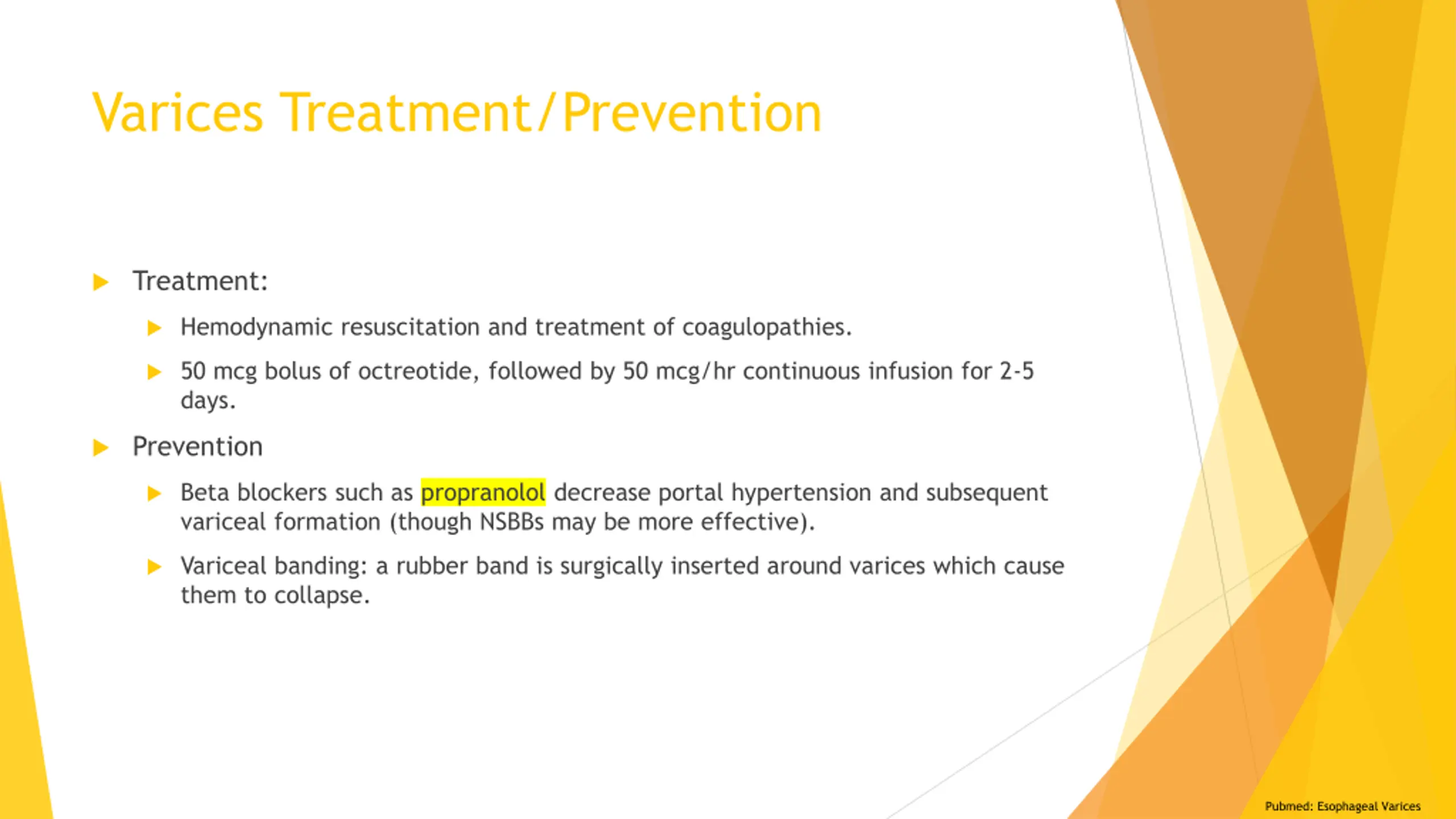 Varices Treatment/Prevention

Treatment:

Hemodynamic resuscitation and treatment of coagulopathies.

50 mcg bolus of octreotide, followed by 50 mcg/hr continuous infusion for 2-5 days.

Prevention

Beta blockers such as propranolol decrease portal hypertension and subsequent variceal formation (though NSBBs may be more effective).

Variceal banding: a rubber band is surgically inserted around varices which cause them to collapse.

Pubmed: Esophageal Varices